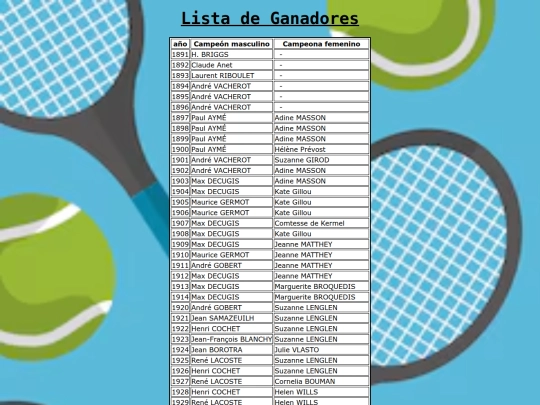 Lista de Ganadores

| año | Campeón masculino | Campeona femenino |
|---|---|---|
| 1891 | H. BRIGGS | - |
| 1892 | Claude Anet | - |
| 1893 | Laurent RIBOULET | - |
| 1894 | André VACHEROT | - |
| 1895 | André VACHEROT | - |
| 1896 | André VACHEROT | - |
| 1897 | Paul AYMÉ | Adine MASSON |
| 1898 | Paul AYMÉ | Adine MASSON |
| 1899 | Paul AYMÉ | Adine MASSON |
| 1900 | Paul AYMÉ | Hélène Prévost |
| 1901 | André VACHEROT | Suzanne GIROD |
| 1902 | André VACHEROT | Adine MASSON |
| 1903 | Max DECUGIS | Adine MASSON |
| 1904 | Max DECUGIS | Kate Gillou |
| 1905 | Maurice GERMOT | Kate Gillou |
| 1906 | Maurice GERMOT | Kate Gillou |
| 1907 | Max DECUGIS | Comtesse de Kermel |
| 1908 | Max DECUGIS | Kate Gillou |
| 1909 | Max DECUGIS | Jeanne MATTHEY |
| 1910 | Maurice GERMOT | Jeanne MATTHEY |
| 1911 | André GOBERT | Jeanne MATTHEY |
| 1912 | Max DECUGIS | Jeanne MATTHEY |
| 1913 | Max DECUGIS | Marguerite BROQUEDIS |
| 1914 | Max DECUGIS | Marguerite BROQUEDIS |
| 1920 | André GOBERT | Suzanne LENGLEN |
| 1921 | Jean SAMAZEUILH | Suzanne LENGLEN |
| 1922 | Henri COCHET | Suzanne LENGLEN |
| 1923 | Jean-François BLANCHY | Suzanne LENGLEN |
| 1924 | Jean BOROTRA | Julie VLASTO |
| 1925 | René LACOSTE | Suzanne LENGLEN |
| 1926 | Henri COCHET | Suzanne LENGLEN |
| 1927 | René LACOSTE | Cornelia BOUMAN |
| 1928 | Henri COCHET | Helen WILLS |
| 1929 | René LACOSTE | Helen WILLS |